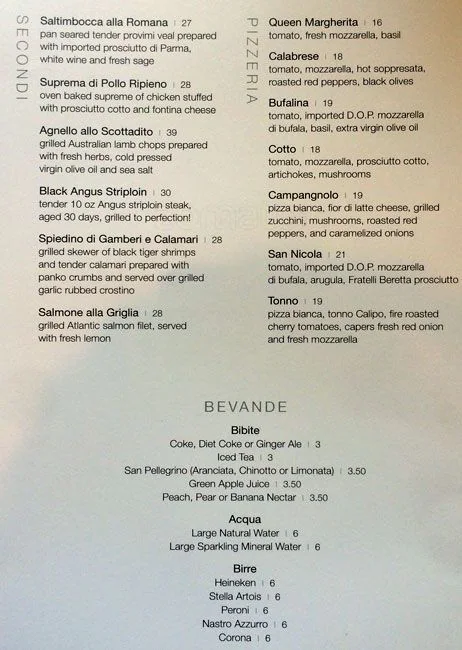 SECONDI

Saltimbocca alla Romana | 27
pan seared tender provimi veal prepared with imported prosciutto di Parma, white wine and fresh sage

Suprema di Pollo Ripieno | 28
oven baked supreme of chicken stuffed with prosciutto cotto and fontina cheese

Agnello allo Scottadito | 39
grilled Australian lamb chops prepared with fresh herbs, cold pressed virgin olive oil and sea salt

Black Angus Striploin | 30
tender 10 oz Angus striploin steak, aged 30 days, grilled to perfection!

Spiedino di Gamberi e Calamari | 28
grilled skewer of black tiger shrimps and tender calamari prepared with panko crumbs and served over grilled garlic rubbed crostino

Salmone alla Griglia | 28
grilled Atlantic salmon filet, served with fresh lemon

PIZZERIA

Queen Margherita | 16
tomato, fresh mozzarella, basil

Calabrese | 18
tomato, mozzarella, hot soppresata, roasted red peppers, black olives

Bufalina | 19
tomato, imported D.O.P. mozzarella di bufala, basil, extra virgin olive oil

Cotto | 18
tomato, mozzarella, prosciutto cotto, artichokes, mushrooms

Campangnolo | 19
pizza bianca, fior di latte cheese, grilled zucchini, mushrooms, roasted red peppers, and caramelized onions

San Nicola | 21
tomato, imported D.O.P. mozzarella di bufala, arugula, Fratelli Beretta prosciutto

Tonno | 19
pizza bianca, tonno Calipo, fire roasted cherry tomatoes, capers fresh red onion and fresh mozzarella

BEVANDE

Bibite
Coke, Diet Coke or Ginger Ale | 3
Iced Tea | 3
San Pellegrino (Aranciata, Chinotto or Limonata) | 3.50
Green Apple Juice | 3.50
Peach, Pear or Banana Nectar | 3.50

Acqua
Large Natural Water | 6
Large Sparkling Mineral Water | 6

Birre
Heineken | 6
Stella Artois | 6
Peroni | 6
Nastro Azzurro | 6
Corona | 6